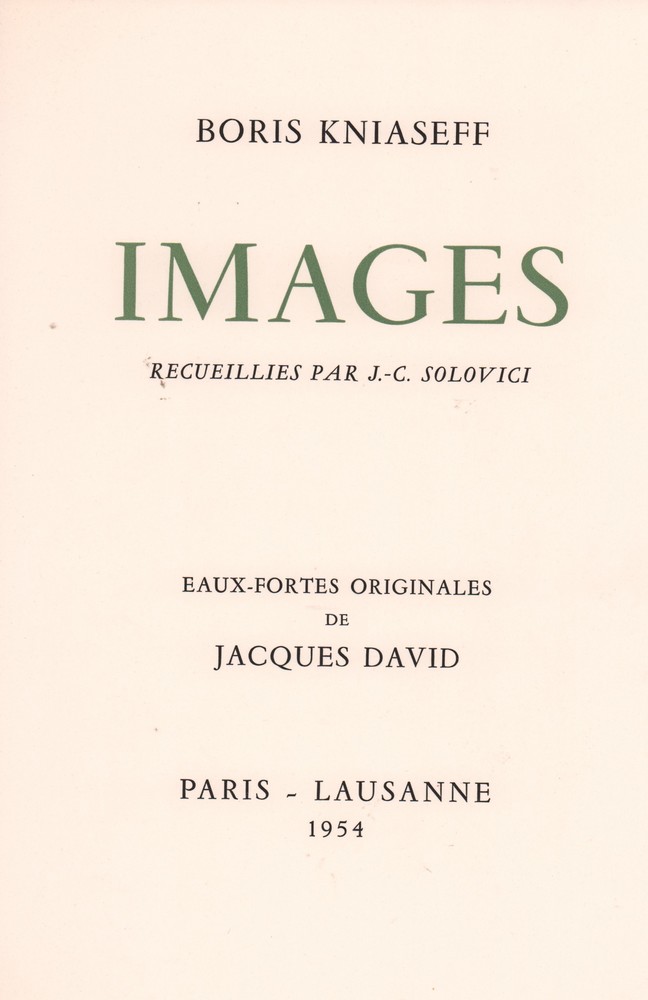 BORIS KNIASEFF

IMAGES

RECUEILLIES PAR J.-C. SOLOVICI

EAUX-FORTES ORIGINALES
DE
JACQUES DAVID

PARIS - LAUSANNE
1954